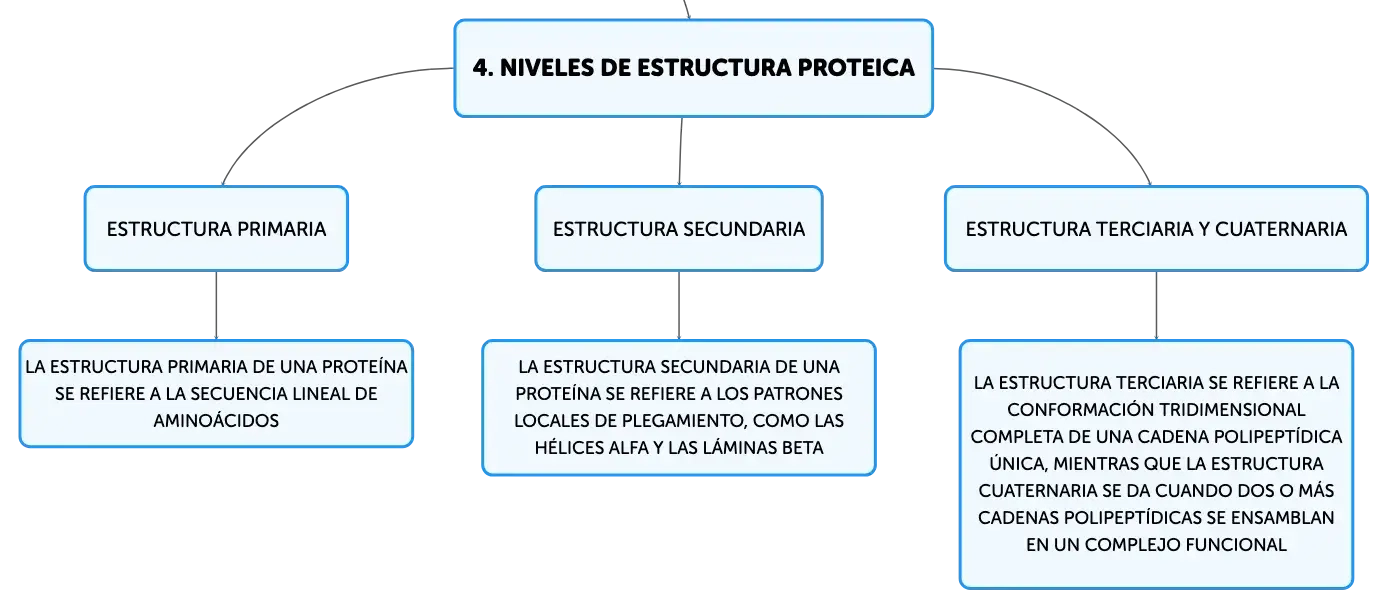 4. NIVELES DE ESTRUCTURA PROTEICA

ESTRUCTURA PRIMARIA

LA ESTRUCTURA PRIMARIA DE UNA PROTEÍNA SE REFIERE A LA SECUENCIA LINEAL DE AMINOÁCIDOS

ESTRUCTURA SECUNDARIA

LA ESTRUCTURA SECUNDARIA DE UNA PROTEÍNA SE REFIERE A LOS PATRONES LOCALES DE PLEGAMIENTO, COMO LAS HÉLICES ALFA Y LAS LÁMINAS BETA

ESTRUCTURA TERCIARIA Y CUATERNARIA

LA ESTRUCTURA TERCIARIA SE REFIERE A LA CONFORMACIÓN TRIDIMENSIONAL COMPLETA DE UNA CADENA POLIPEPTÍDICA ÚNICA, MIENTRAS QUE LA ESTRUCTURA CUATERNARIA SE DA CUANDO DOS O MÁS CADENAS POLIPEPTÍDICAS SE ENSAMBLAN EN UN COMPLEJO FUNCIONAL